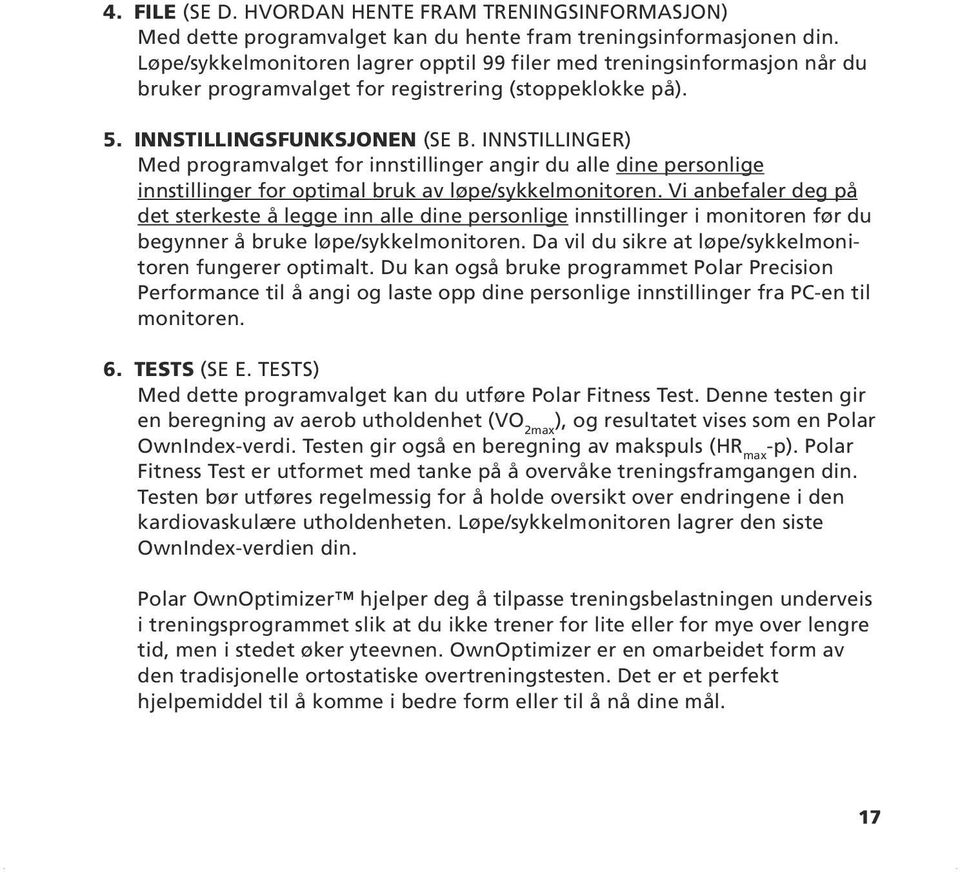 4. FILE (SE D. HVORDAN HENTE FRAM TRENINGSINFORMASJON)
Med dette programvalget kan du hente fram treningsinformasjonen din. Løpe/sykkelmonitoren lagrer opptil 99 filer med treningsinformasjon når du bruker programvalget for registrering (stoppeklokke på).

5. INNSTILLINGSFUNKSJONEN (SE B. INNSTILLINGER)
Med programvalget for innstillinger angir du alle dine personlige innstillinger for optimal bruk av løpe/sykkelmonitoren. Vi anbefaler deg på det sterkeste å legge inn alle dine personlige innstillinger i monitoren før du begynner å bruke løpe/sykkelmonitoren. Da vil du sikre at løpe/sykkelmonitoren fungerer optimalt. Du kan også bruke programmet Polar Precision Performance til å angi og laste opp dine personlige innstillinger fra PC-en til monitoren.

6. TESTS (SE E. TESTS)
Med dette programvalget kan du utføre Polar Fitness Test. Denne testen gir en beregning av aerob utholdenhet ($VO_{2max}$), og resultatet vises som en Polar OwnIndex-verdi. Testen gir også en beregning av makspuls ($HR_{max}$-p). Polar Fitness Test er utformet med tanke på å overvåke treningsframgangen din. Testen bør utføres regelmessig for å holde oversikt over endringene i den kardiovaskulære utholdenheten. Løpe/sykkelmonitoren lagrer den siste OwnIndex-verdien din.

Polar OwnOptimizer™ hjelper deg å tilpasse treningsbelastningen underveis i treningsprogrammet slik at du ikke trener for lite eller for mye over lengre tid, men i stedet øker yteevnen. OwnOptimizer er en omarbeidet form av den tradisjonelle ortostatiske overtreningstesten. Det er et perfekt hjelpemiddel til å komme i bedre form eller til å nå dine mål.

17